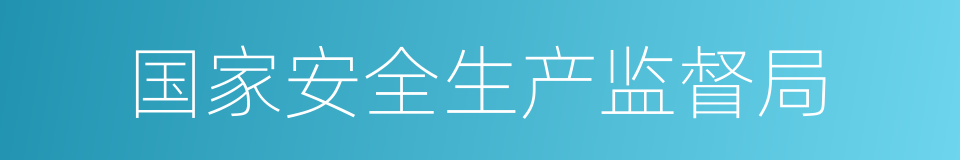 国家安全生产监督局